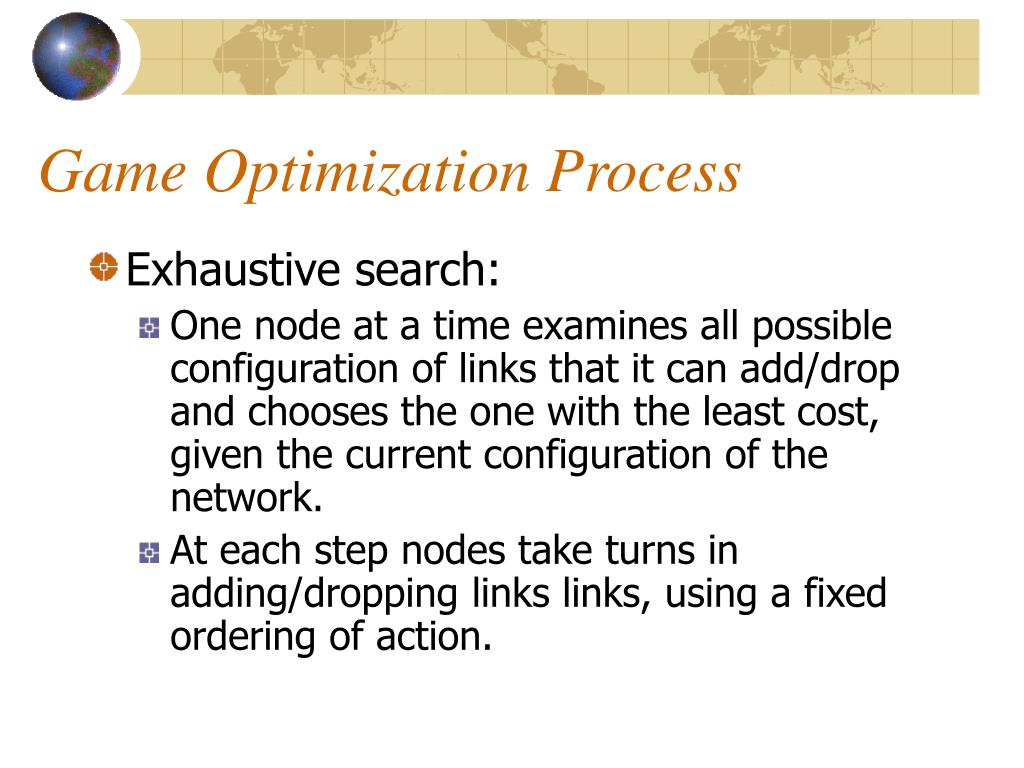 Game Optimization Process

Exhaustive search:

One node at a time examines all possible configuration of links that it can add/drop and chooses the one with the least cost, given the current configuration of the network.

At each step nodes take turns in adding/dropping links links, using a fixed ordering of action.